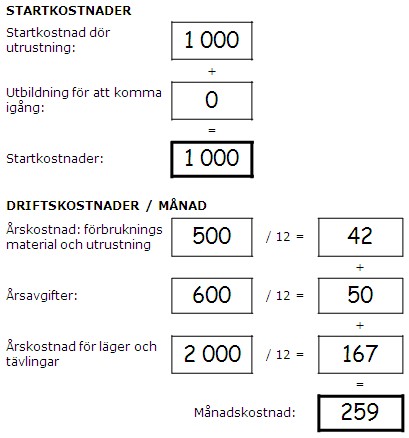 STARTKOSTNADER

Startkostnad dör utrustning: 1 000

+

Utbildning för att komma igång: 0

=

Startkostnader: 1 000

DRIFTSKOSTNADER / MÅNAD

Årskostnad: förbruknings material och utrustning 500 / 12 = 42

+

Årsavgifter: 600 / 12 = 50

+

Årskostnad för läger och tävlingar 2 000 / 12 = 167

=

Månadskostnad: 259